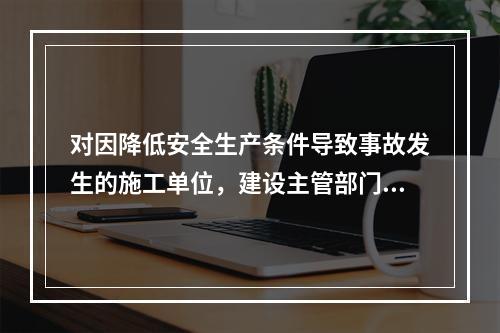 对因降低安全生产条件导致事故发生的施工单位，建设主管部门...